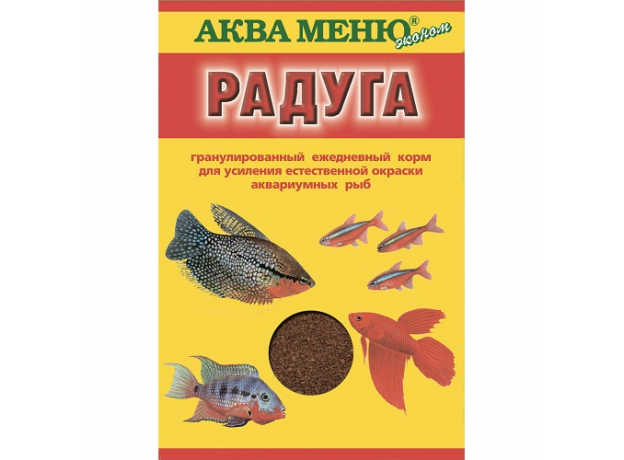 АКВА МЕНЮ® эконом

РАДУГА

гранулированный ежедневный корм для усиления естественной окраски аквариумных рыб